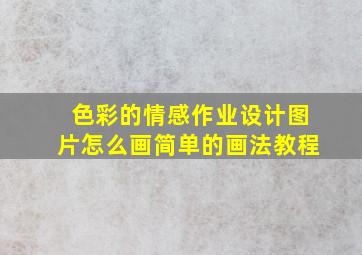 色彩的情感作业设计图片怎么画简单的画法教程